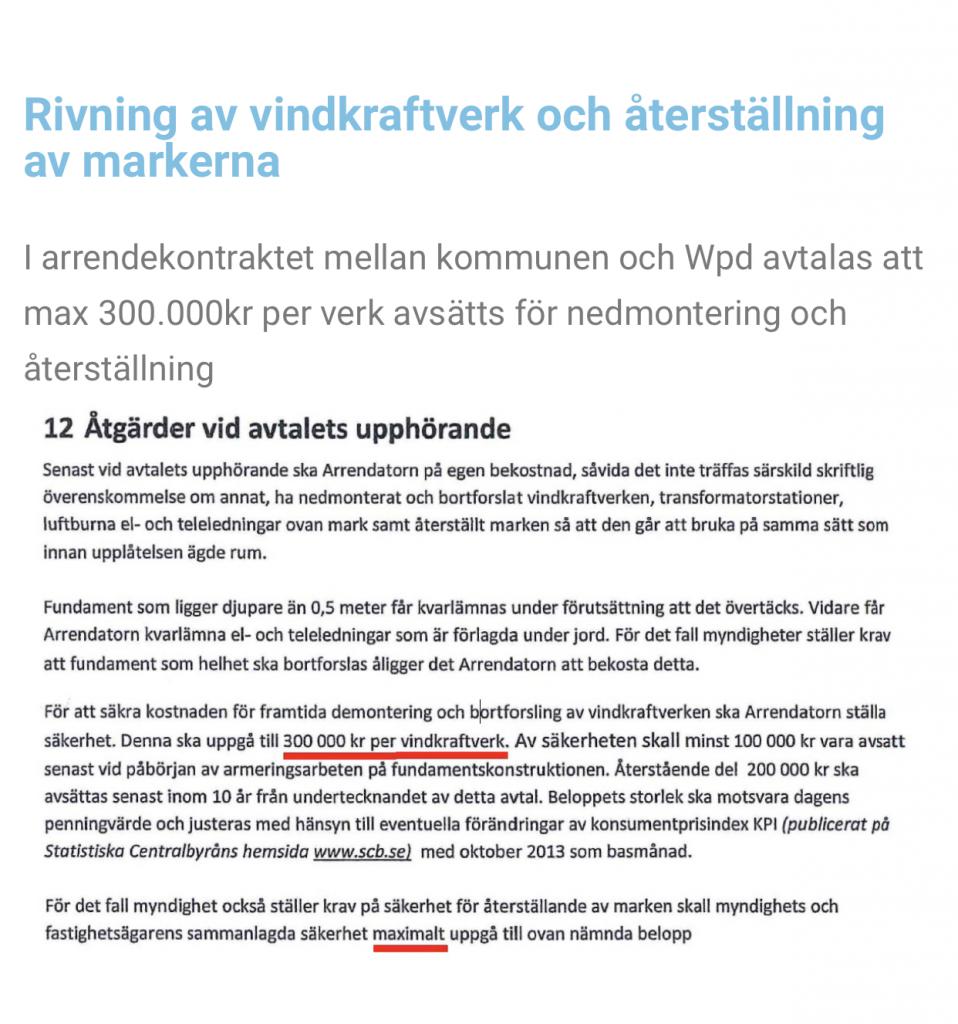 Rivning av vindkraftverk och återställning av markerna

I arrendekontraktet mellan kommunen och Wpd avtalas att max 300.000kr per verk avsätts för nedmontering och återställning

12 Åtgärder vid avtalets upphörande

Senast vid avtalets upphörande ska Arrendatorn på egen bekostnad, såvida det inte träffas särskild skriftlig överenskommelse om annat, ha nedmonterat och bortforslat vindkraftverken, transformatorstationer, luftburna el- och teleledningar ovan mark samt återställt marken så att den går att bruka på samma sätt som innan upplåtelsen ägde rum.

Fundament som ligger djupare än 0,5 meter får kvarlämnas under förutsättning att det övertäcks. Vidare får Arrendatorn kvarlämna el- och teleledningar som är förlagda under jord. För det fall myndigheter ställer krav att fundament som helhet ska bortforslas åligger det Arrendatorn att bekosta detta.

För att säkra kostnaden för framtida demontering och bortforsling av vindkraftverken ska Arrendatorn ställa säkerhet. Denna ska uppgå till 300 000 kr per vindkraftverk. Av säkerheten skall minst 100 000 kr vara avsatt senast vid påbörjan av armeringsarbeten på fundamentskonstruktionen. Återstående del 200 000 kr ska avsättas senast inom 10 år från undertecknandet av detta avtal. Beloppets storlek ska motsvara dagens penningvärde och justeras med hänsyn till eventuella förändringar av konsumentprisindex KPI (publicerat på Statistiska Centralbyråns hemsida www.scb.se) med oktober 2013 som basmånad.

För det fall myndighet också ställer krav på säkerhet för återställande av marken skall myndighets och fastighetsägarens sammanlagda säkerhet maximalt uppgå till ovan nämnda belopp